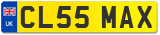 UK
CL55 MAX